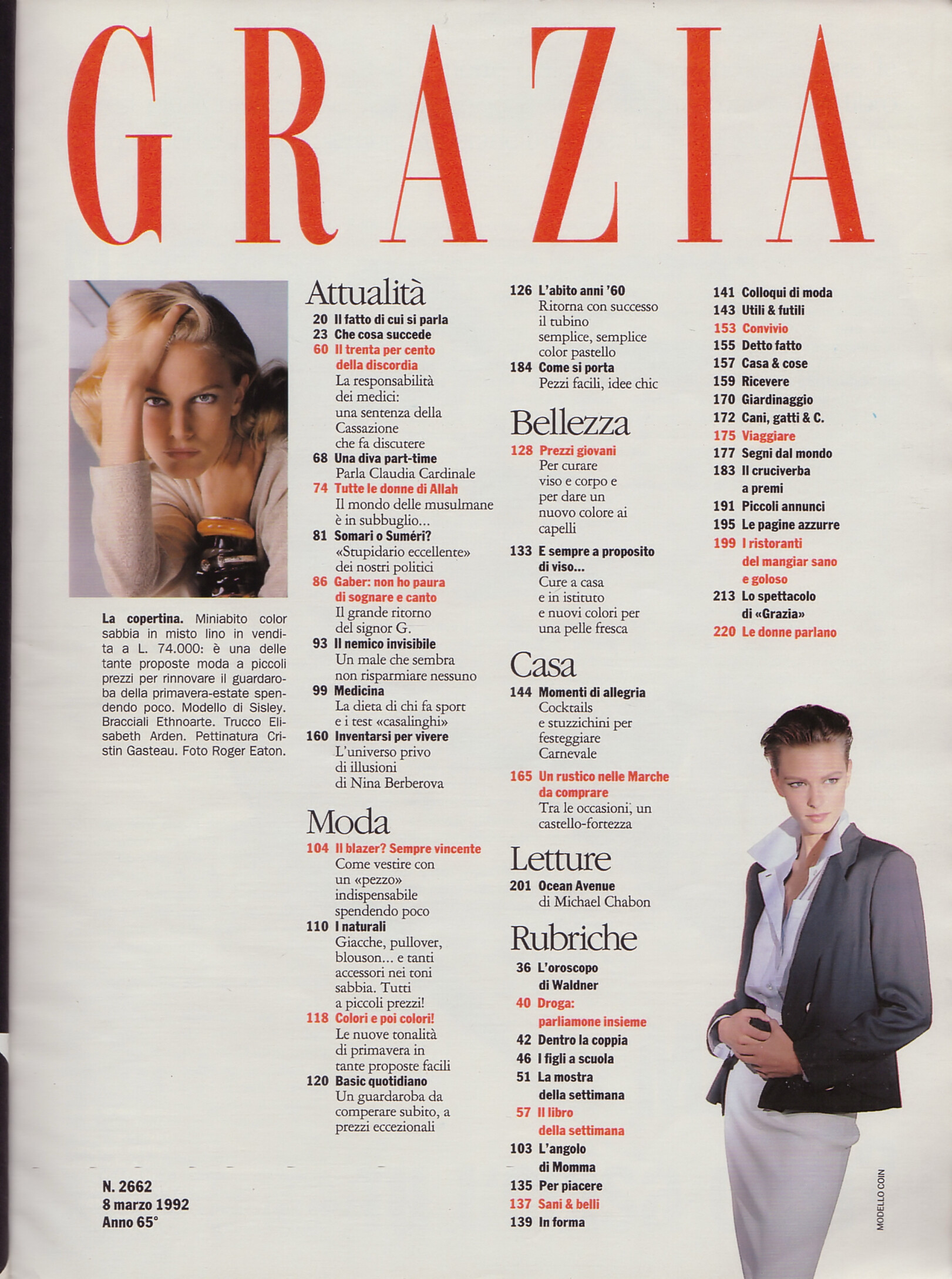 GRAZIA

La copertina. Miniabito color sabbia in misto lino in vendita a L. 74.000: è una delle tante proposte moda a piccoli prezzi per rinnovare il guardaroba della primavera-estate spendendo poco. Modello di Sisley. Bracciali Ethnoarte. Trucco Elisabeth Arden. Pettinatura Cristin Gasteau. Foto Roger Eaton.

N. 2662
8 marzo 1992
Anno 65°

Attualità
20 Il fatto di cui si parla
23 Che cosa succede
60 Il trenta per cento della discordia
La responsabilità dei medici: una sentenza della Cassazione che fa discutere
68 Una diva part-time
Parla Claudia Cardinale
74 Tutte le donne di Allah
Il mondo delle musulmane è in subbuglio...
81 Somari o Suméri?
«Stupidario eccellente» dei nostri politici
86 Gaber: non ho paura di sognare e canto
Il grande ritorno del signor G.
93 Il nemico invisibile
Un male che sembra non risparmiare nessuno
99 Medicina
La dieta di chi fa sport e i test «casalinghi»
160 Inventarsi per vivere
L'universo privo di illusioni di Nina Berberova

Moda
104 Il blazer? Sempre vincente
Come vestire con un «pezzo» indispensabile spendendo poco
110 I naturali
Giacche, pullover, blouson... e tanti accessori nei toni sabbia. Tutti a piccoli prezzi!
118 Colori e poi colori!
Le nuove tonalità di primavera in tante proposte facili
120 Basic quotidiano
Un guardaroba da comperare subito, a prezzi eccezionali
126 L'abito anni '60
Ritorna con successo il tubino semplice, semplice color pastello
184 Come si porta
Pezzi facili, idee chic

Bellezza
128 Prezzi giovani
Per curare viso e corpo e per dare un nuovo colore ai capelli
133 E sempre a proposito di viso...
Cure a casa e in istituto e nuovi colori per una pelle fresca

Casa
144 Momenti di allegria
Cocktails e stuzzichini per festeggiare Carnevale
165 Un rustico nelle Marche da comprare
Tra le occasioni, un castello-fortezza

Letture
201 Ocean Avenue
di Michael Chabon

Rubriche
36 L'oroscopo di Waldner
40 Droga: parliamone insieme
42 Dentro la coppia
46 I figli a scuola
51 La mostra della settimana
57 Il libro della settimana
103 L'angolo di Momma
135 Per piacere
137 Sani & belli
139 In forma
141 Colloqui di moda
143 Utili & futili
153 Convivio
155 Detto fatto
157 Casa & cose
159 Ricevere
170 Giardinaggio
172 Cani, gatti & C.
175 Viaggiare
177 Segni dal mondo
183 Il cruciverba a premi
191 Piccoli annunci
195 Le pagine azzurre
199 I ristoranti del mangiar sano e goloso
213 Lo spettacolo di «Grazia»
220 Le donne parlano

MODELLO COIN